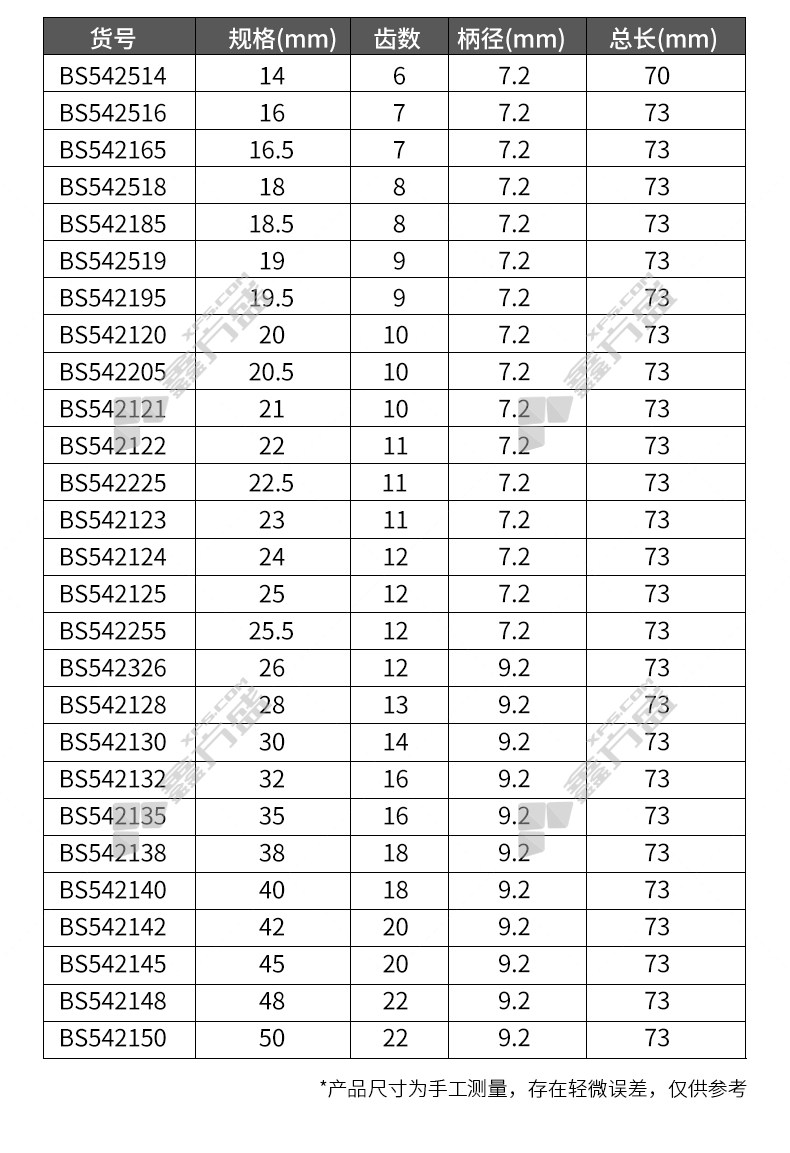 | 货号 | 规格(mm) | 齿数 | 柄径(mm) | 总长(mm) |
|---|---|---|---|---|
| BS542514 | 14 | 6 | 7.2 | 70 |
| BS542516 | 16 | 7 | 7.2 | 73 |
| BS542165 | 16.5 | 7 | 7.2 | 73 |
| BS542518 | 18 | 8 | 7.2 | 73 |
| BS542185 | 18.5 | 8 | 7.2 | 73 |
| BS542519 | 19 | 9 | 7.2 | 73 |
| BS542195 | 19.5 | 9 | 7.2 | 73 |
| BS542120 | 20 | 10 | 7.2 | 73 |
| BS542205 | 20.5 | 10 | 7.2 | 73 |
| BS542121 | 21 | 10 | 7.2 | 73 |
| BS542122 | 22 | 11 | 7.2 | 73 |
| BS542225 | 22.5 | 11 | 7.2 | 73 |
| BS542123 | 23 | 11 | 7.2 | 73 |
| BS542124 | 24 | 12 | 7.2 | 73 |
| BS542125 | 25 | 12 | 7.2 | 73 |
| BS542255 | 25.5 | 12 | 7.2 | 73 |
| BS542326 | 26 | 12 | 9.2 | 73 |
| BS542128 | 28 | 13 | 9.2 | 73 |
| BS542130 | 30 | 14 | 9.2 | 73 |
| BS542132 | 32 | 16 | 9.2 | 73 |
| BS542135 | 35 | 16 | 9.2 | 73 |
| BS542138 | 38 | 18 | 9.2 | 73 |
| BS542140 | 40 | 18 | 9.2 | 73 |
| BS542142 | 42 | 20 | 9.2 | 73 |
| BS542145 | 45 | 20 | 9.2 | 73 |
| BS542148 | 48 | 22 | 9.2 | 73 |
| BS542150 | 50 | 22 | 9.2 | 73 |

*产品尺寸为手工测量，存在轻微误差，仅供参考